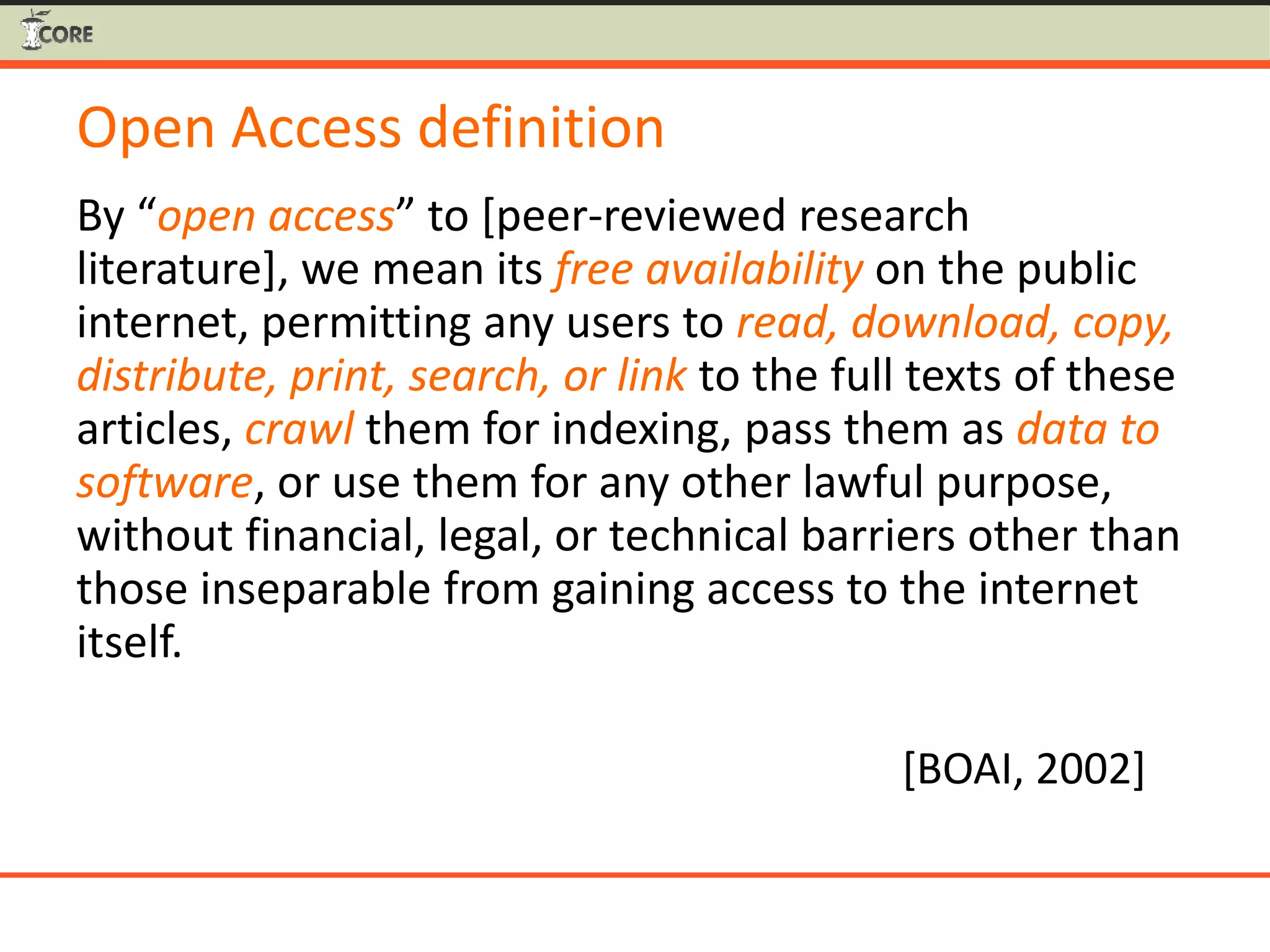 CORE

Open Access definition

By "open access" to [peer-reviewed research literature], we mean its free availability on the public internet, permitting any users to read, download, copy, distribute, print, search, or link to the full texts of these articles, crawl them for indexing, pass them as data to software, or use them for any other lawful purpose, without financial, legal, or technical barriers other than those inseparable from gaining access to the internet itself.

[BOAI, 2002]